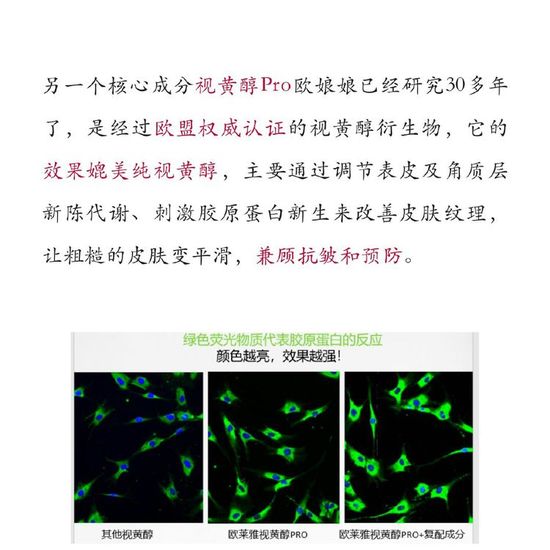 另一个核心成分视黄醇Pro欧娘娘已经研究30多年了，是经过欧盟权威认证的视黄醇衍生物，它的效果媲美纯视黄醇，主要通过调节表皮及角质层新陈代谢、刺激胶原蛋白新生来改善皮肤纹理，让粗糙的皮肤变平滑，兼顾抗皱和预防。

绿色荧光物质代表胶原蛋白的反应
颜色越亮，效果越强！

其他视黄醇

欧莱雅视黄醇PRO

欧莱雅视黄醇PRO+复配成分